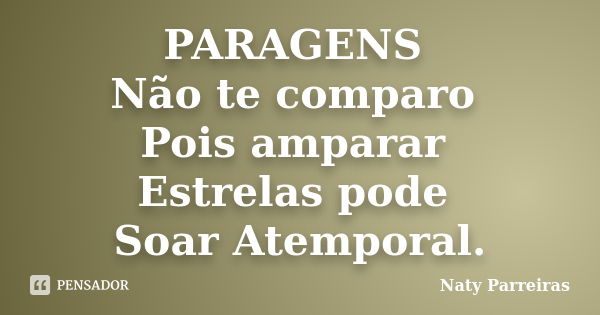 PARAGENS
Não te comparo
Pois amparar
Estrelas pode
Soar Atemporal.

PENSADOR

Naty Parreiras